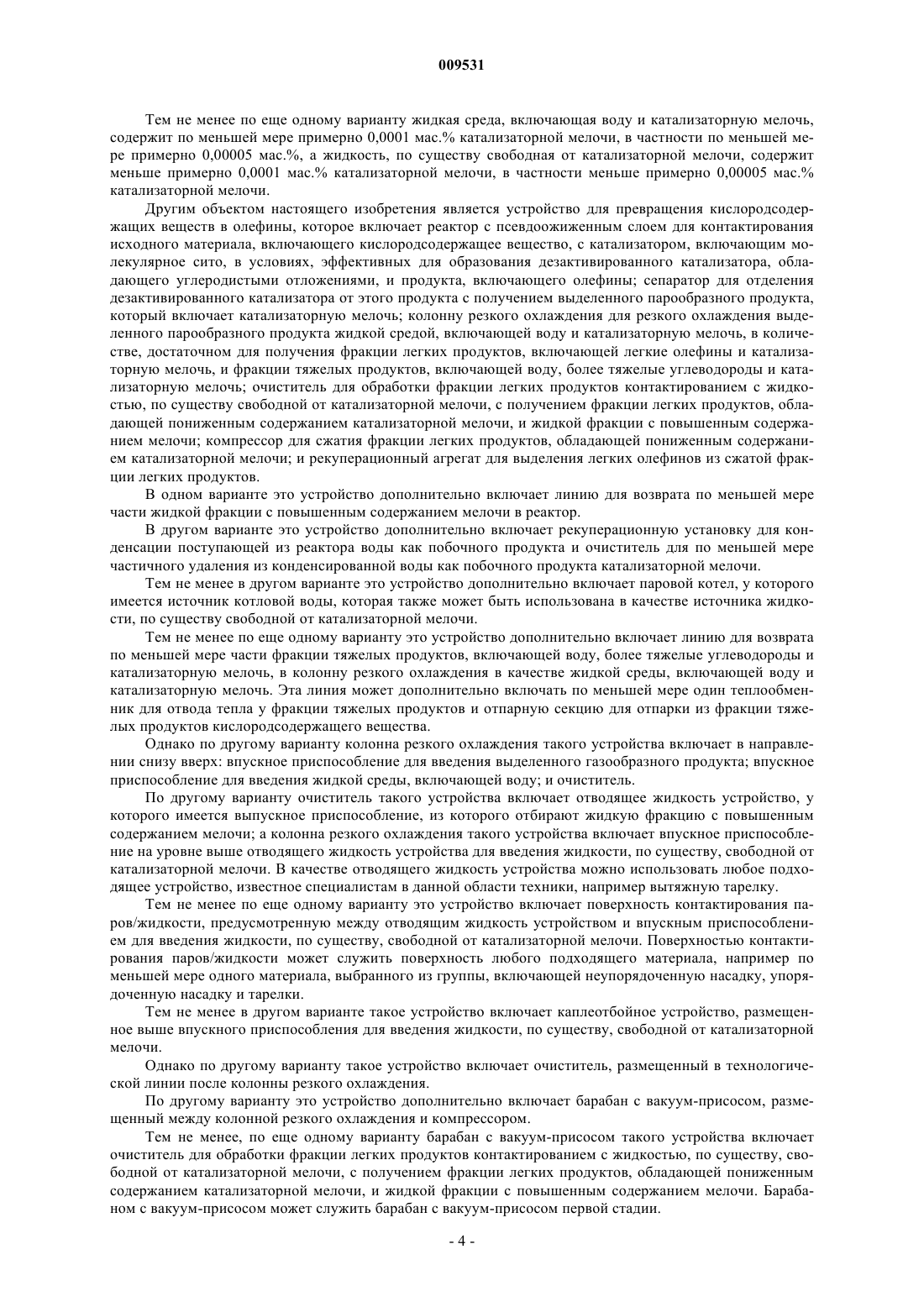 009531

Тем не менее по еще одному варианту жидкая среда, включающая воду и катализаторную мелочь, содержит по меньшей мере примерно 0,0001 мас.% катализаторной мелочи, в частности по меньшей мере примерно 0,00005 мас.%, а жидкость, по существу свободная от катализаторной мелочи, содержит меньше примерно 0,0001 мас.% катализаторной мелочи, в частности меньше примерно 0,00005 мас.% катализаторной мелочи.

Другим объектом настоящего изобретения является устройство для превращения кислородсодержащих веществ в олефины, которое включает реактор с псевдоожиженным слоем для контактирования исходного материала, включающего кислородсодержащее вещество, с катализатором, включающим молекулярное сито, в условиях, эффективных для образования дезактивированного катализатора, обладающего углеродистыми отложениями, и продукта, включающего олефины; сепаратор для отделения дезактивированного катализатора от этого продукта с получением выделенного парообразного продукта, который включает катализаторную мелочь; колонну резкого охлаждения для резкого охлаждения выделенного парообразного продукта жидкой средой, включающей воду и катализаторную мелочь, в количестве, достаточном для получения фракции легких продуктов, включающей легкие олефины и катализаторную мелочь, и фракции тяжелых продуктов, включающей воду, более тяжелые углеводороды и катализаторную мелочь; очиститель для обработки фракции легких продуктов контактированием с жидкостью, по существу свободной от катализаторной мелочи, с получением фракции легких продуктов, обладающей пониженным содержанием катализаторной мелочи, и жидкой фракции с повышенным содержанием мелочи; компрессор для сжатия фракции легких продуктов, обладающей пониженным содержанием катализаторной мелочи; и рекуперационный агрегат для выделения легких олефинов из сжатой фракции легких продуктов.

В одном варианте это устройство дополнительно включает линию для возврата по меньшей мере части жидкой фракции с повышенным содержанием мелочи в реактор.

В другом варианте это устройство дополнительно включает рекуперационную установку для конденсации поступающей из реактора воды как побочного продукта и очиститель для по меньшей мере частичного удаления из конденсированной воды как побочного продукта катализаторной мелочи.

Тем не менее в другом варианте это устройство дополнительно включает паровой котел, у которого имеется источник котловой воды, которая также может быть использована в качестве источника жидкости, по существу свободной от катализаторной мелочи.

Тем не менее по еще одному варианту это устройство дополнительно включает линию для возврата по меньшей мере части фракции тяжелых продуктов, включающей воду, более тяжелые углеводороды и катализаторную мелочь, в колонну резкого охлаждения в качестве жидкой среды, включающей воду и катализаторную мелочь. Эта линия может дополнительно включать по меньшей мере один теплообменник для отвода тепла у фракции тяжелых продуктов и отпарную секцию для отпарки из фракции тяжелых продуктов кислородсодержащего вещества.

Однако по другому варианту колонна резкого охлаждения такого устройства включает в направлении снизу вверх: впускное приспособление для введения выделенного газообразного продукта; впускное приспособление для введения жидкой среды, включающей воду; и очиститель.

По другому варианту очиститель такого устройства включает отводящее жидкость устройство, у которого имеется выпускное приспособление, из которого отбирают жидкую фракцию с повышенным содержанием мелочи; а колонна резкого охлаждения такого устройства включает впускное приспособление на уровне выше отводящего жидкость устройства для введения жидкости, по существу, свободной от катализаторной мелочи. В качестве отводящего жидкость устройства можно использовать любое подходящее устройство, известное специалистам в данной области техники, например вытяжную тарелку.

Тем не менее по еще одному варианту это устройство включает поверхность контактирования паров/жидкости, предусмотренную между отводящим жидкость устройством и впускным приспособлением для введения жидкости, по существу, свободной от катализаторной мелочи. Поверхностью контактирования паров/жидкости может служить поверхность любого подходящего материала, например по меньшей мере одного материала, выбранного из группы, включающей неупорядоченную насадку, упорядоченную насадку и тарелки.

Тем не менее в другом варианте такое устройство включает каплеотбойное устройство, размещенное выше впускного приспособления для введения жидкости, по существу, свободной от катализаторной мелочи.

Однако по другому варианту такое устройство включает очиститель, размещенный в технологической линии после колонны резкого охлаждения.

По другому варианту это устройство дополнительно включает барабан с вакуум-присосом, размещенный между колонной резкого охлаждения и компрессором.

Тем не менее, по еще одному варианту барабан с вакуум-присосом такого устройства включает очиститель для обработки фракции легких продуктов контактированием с жидкостью, по существу, свободной от катализаторной мелочи, с получением фракции легких продуктов, обладающей пониженным содержанием катализаторной мелочи, и жидкой фракции с повышенным содержанием мелочи. Барабаном с вакуум-присосом может служить барабан с вакуум-присосом первой стадии.

- 4 -